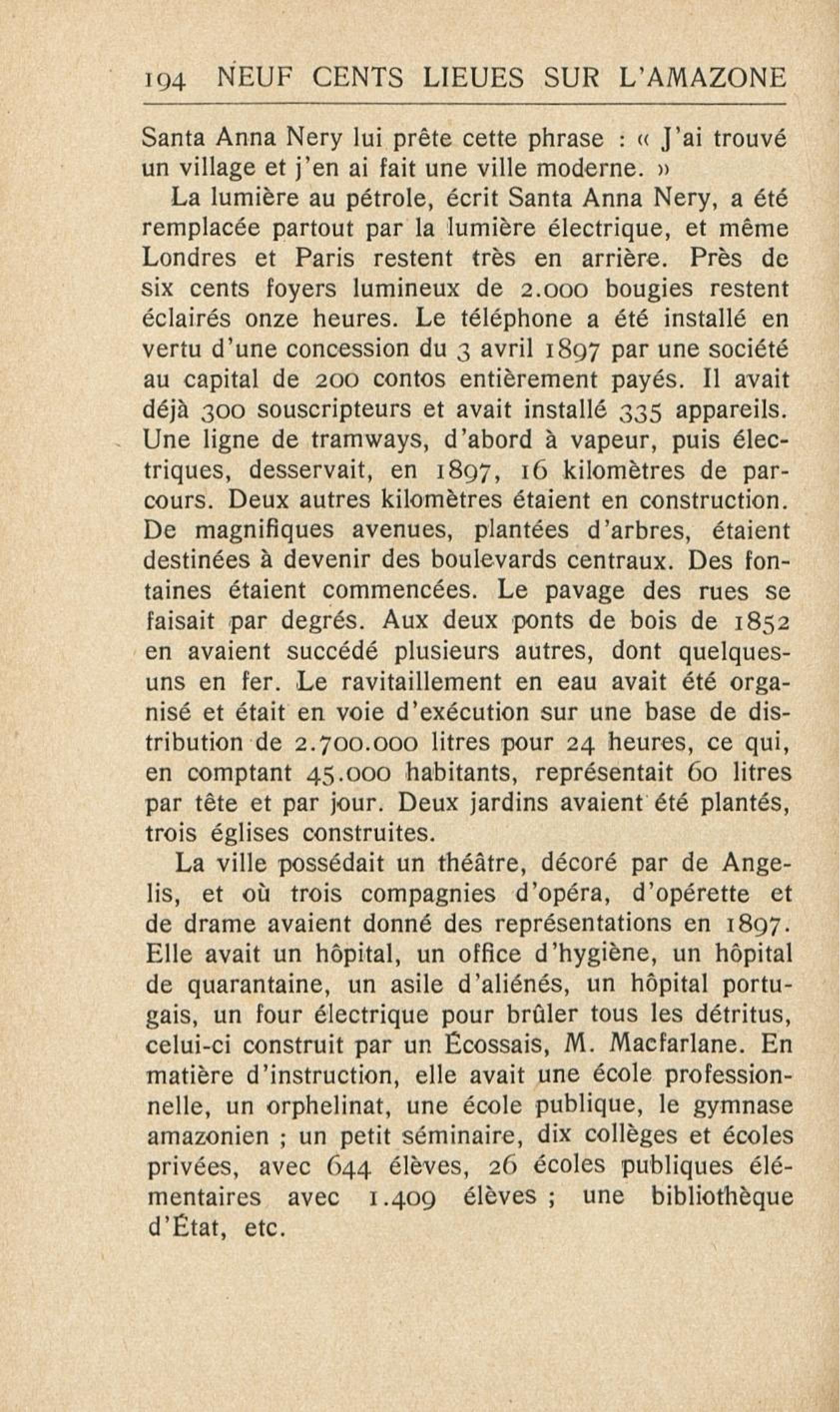 194 NEUF CENTS LIEUES SUR L'AMAZONE

Santa Anna Nery lui prête cette phrase : « J'ai trouvé un village et j'en ai fait une ville moderne. »

La lumière au pétrole, écrit Santa Anna Nery, a été remplacée partout par la lumière électrique, et même Londres et Paris restent très en arrière. Près de six cents foyers lumineux de 2.000 bougies restent éclairés onze heures. Le téléphone a été installé en vertu d'une concession du 3 avril 1897 par une société au capital de 200 contos entièrement payés. Il avait déjà 300 souscripteurs et avait installé 335 appareils. Une ligne de tramways, d'abord à vapeur, puis électriques, desservait, en 1897, 16 kilomètres de parcours. Deux autres kilomètres étaient en construction. De magnifiques avenues, plantées d'arbres, étaient destinées à devenir des boulevards centraux. Des fontaines étaient commencées. Le pavage des rues se faisait par degrés. Aux deux ponts de bois de 1852 en avaient succédé plusieurs autres, dont quelques-uns en fer. Le ravitaillement en eau avait été organisé et était en voie d'exécution sur une base de distribution de 2.700.000 litres pour 24 heures, ce qui, en comptant 45.000 habitants, représentait 60 litres par tête et par jour. Deux jardins avaient été plantés, trois églises construites.

La ville possédait un théâtre, décoré par de Angelis, et où trois compagnies d'opéra, d'opérette et de drame avaient donné des représentations en 1897. Elle avait un hôpital, un office d'hygiène, un hôpital de quarantaine, un asile d'aliénés, un hôpital portugais, un four électrique pour brûler tous les détritus, celui-ci construit par un Écossais, M. Macfarlane. En matière d'instruction, elle avait une école professionnelle, un orphelinat, une école publique, le gymnase amazonien ; un petit séminaire, dix collèges et écoles privées, avec 644 élèves, 26 écoles publiques élémentaires avec 1.409 élèves ; une bibliothèque d'État, etc.